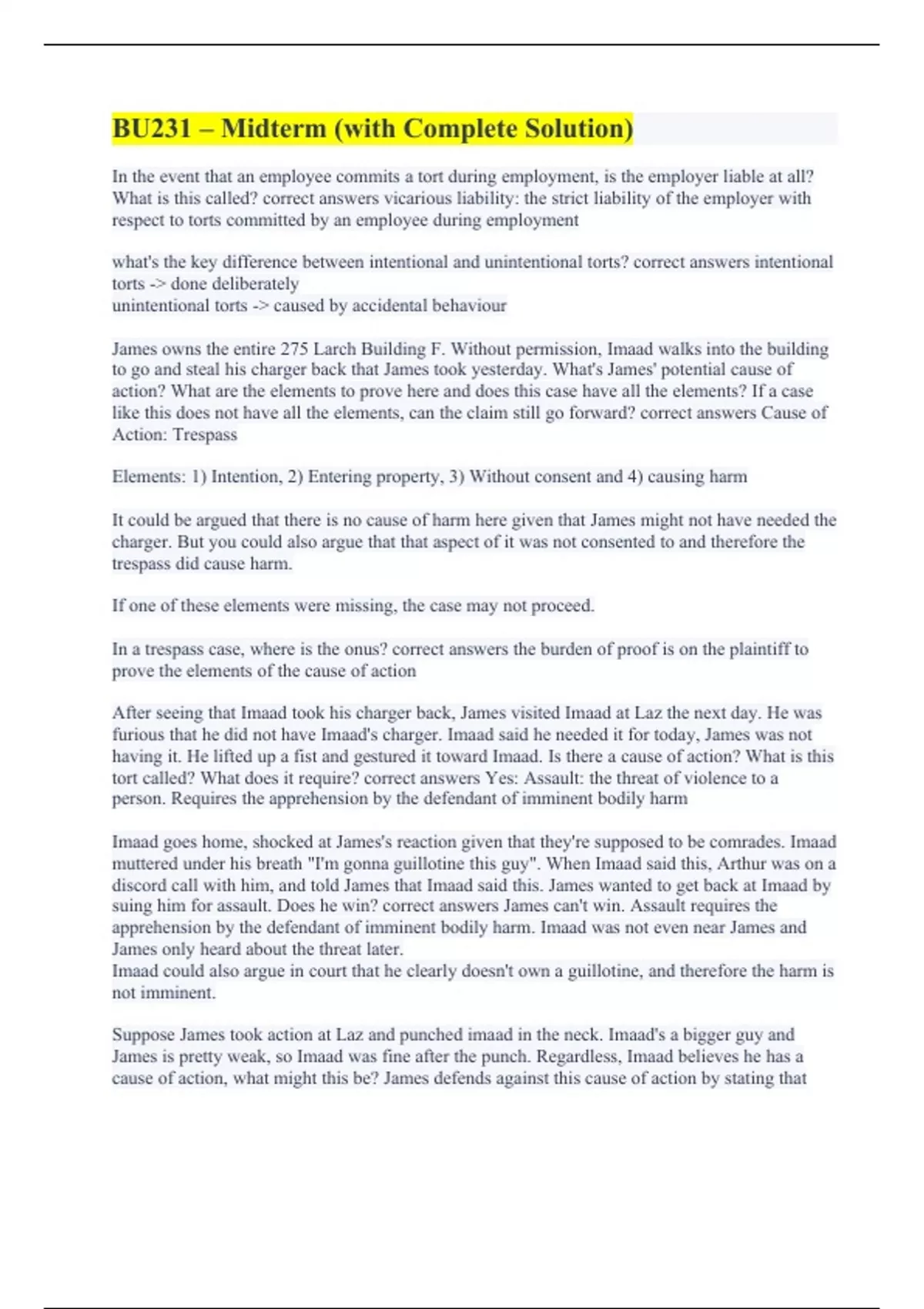 BU231 – Midterm (with Complete Solution)

In the event that an employee commits a tort during employment, is the employer liable at all? What is this called? correct answers vicarious liability: the strict liability of the employer with respect to torts committed by an employee during employment

what's the key difference between intentional and unintentional torts? correct answers intentional torts -> done deliberately
unintentional torts -> caused by accidental behaviour

James owns the entire 275 Larch Building F. Without permission, Imaad walks into the building to go and steal his charger back that James took yesterday. What's James' potential cause of action? What are the elements to prove here and does this case have all the elements? If a case like this does not have all the elements, can the claim still go forward? correct answers Cause of Action: Trespass

Elements: 1) Intention, 2) Entering property, 3) Without consent and 4) causing harm

It could be argued that there is no cause of harm here given that James might not have needed the charger. But you could also argue that that aspect of it was not consented to and therefore the trespass did cause harm.

If one of these elements were missing, the case may not proceed.

In a trespass case, where is the onus? correct answers the burden of proof is on the plaintiff to prove the elements of the cause of action

After seeing that Imaad took his charger back, James visited Imaad at Laz the next day. He was furious that he did not have Imaad's charger. Imaad said he needed it for today, James was not having it. He lifted up a fist and gestured it toward Imaad. Is there a cause of action? What is this tort called? What does it require? correct answers Yes: Assault: the threat of violence to a person. Requires the apprehension by the defendant of imminent bodily harm

Imaad goes home, shocked at James's reaction given that they're supposed to be comrades. Imaad muttered under his breath "I'm gonna guillotine this guy". When Imaad said this, Arthur was on a discord call with him, and told James that Imaad said this. James wanted to get back at Imaad by suing him for assault. Does he win? correct answers James can't win. Assault requires the apprehension by the defendant of imminent bodily harm. Imaad was not even near James and James only heard about the threat later.
Imaad could also argue in court that he clearly doesn't own a guillotine, and therefore the harm is not imminent.

Suppose James took action at Laz and punched imaad in the neck. Imaad's a bigger guy and James is pretty weak, so Imaad was fine after the punch. Regardless, Imaad believes he has a cause of action, what might this be? James defends against this cause of action by stating that